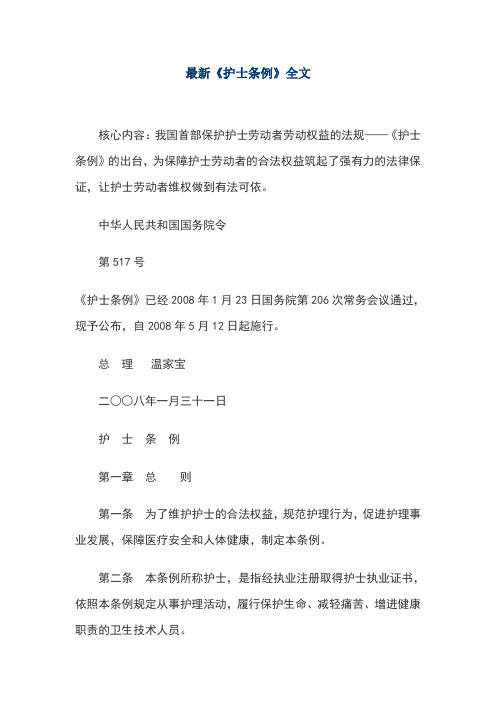 最新《护士条例》全文

核心内容：我国首部保护护士劳动者劳动权益的法规——《护士条例》的出台，为保障护士劳动者的合法权益筑起了强有力的法律保证，让护士劳动者维权做到有法可依。

中华人民共和国国务院令

第 517 号

《护士条例》已经 2008 年 1 月 23 日国务院第 206 次常务会议通过，现予公布，自 2008 年 5 月 12 日起施行。

总　理　温家宝

二〇〇八年一月三十一日

护　士　条　例

第一章　总　　则

第一条　为了维护护士的合法权益，规范护理行为，促进护理事业发展，保障医疗安全和人体健康，制定本条例。

第二条　本条例所称护士，是指经执业注册取得护士执业证书，依照本条例规定从事护理活动，履行保护生命、减轻痛苦、增进健康职责的卫生技术人员。